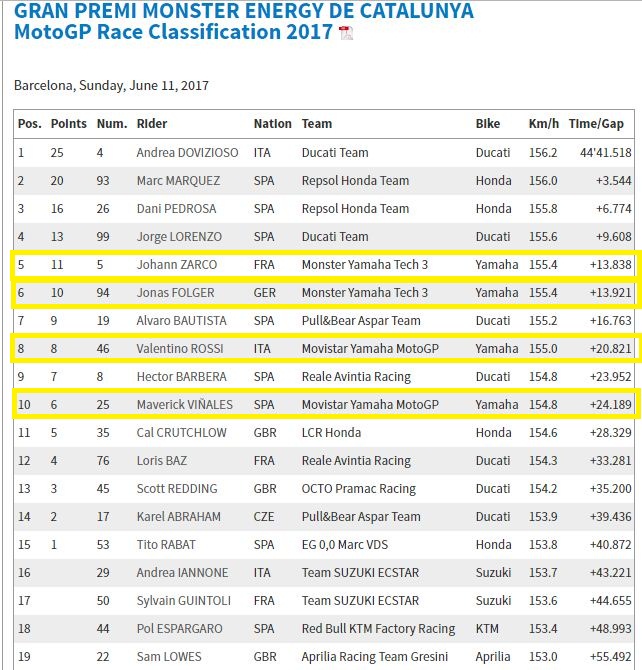 GRAN PREMI MONSTER ENERGY DE CATALUNYA
MotoGP Race Classification 2017

Barcelona, Sunday, June 11, 2017

| Pos. | Points | Num. | Rider | Nation | Team | Bike | Km/h | Time/Gap |
|---|---|---|---|---|---|---|---|---|
| 1 | 25 | 4 | Andrea DOVIZIOSO | ITA | Ducati Team | Ducati | 156.2 | 44'41.518 |
| 2 | 20 | 93 | Marc MARQUEZ | SPA | Repsol Honda Team | Honda | 156.0 | +3.544 |
| 3 | 16 | 26 | Dani PEDROSA | SPA | Repsol Honda Team | Honda | 155.8 | +6.774 |
| 4 | 13 | 99 | Jorge LORENZO | SPA | Ducati Team | Ducati | 155.6 | +9.608 |
| 5 | 11 | 5 | Johann ZARCO | FRA | Monster Yamaha Tech 3 | Yamaha | 155.4 | +13.838 |
| 6 | 10 | 94 | Jonas FOLGER | GER | Monster Yamaha Tech 3 | Yamaha | 155.4 | +13.921 |
| 7 | 9 | 19 | Alvaro BAUTISTA | SPA | Pull&Bear Aspar Team | Ducati | 155.2 | +16.763 |
| 8 | 8 | 46 | Valentino ROSSI | ITA | Movistar Yamaha MotoGP | Yamaha | 155.0 | +20.821 |
| 9 | 7 | 8 | Hector BARBERA | SPA | Reale Avintia Racing | Ducati | 154.8 | +23.952 |
| 10 | 6 | 25 | Maverick VIÑALES | SPA | Movistar Yamaha MotoGP | Yamaha | 154.8 | +24.189 |
| 11 | 5 | 35 | Cal CRUTCHLOW | GBR | LCR Honda | Honda | 154.6 | +28.329 |
| 12 | 4 | 76 | Loris BAZ | FRA | Reale Avintia Racing | Ducati | 154.3 | +33.281 |
| 13 | 3 | 45 | Scott REDDING | GBR | OCTO Pramac Racing | Ducati | 154.2 | +35.200 |
| 14 | 2 | 17 | Karel ABRAHAM | CZE | Pull&Bear Aspar Team | Ducati | 153.9 | +39.436 |
| 15 | 1 | 53 | Tito RABAT | SPA | EG 0,0 Marc VDS | Honda | 153.8 | +40.872 |
| 16 | | 29 | Andrea IANNONE | ITA | Team SUZUKI ECSTAR | Suzuki | 153.7 | +43.221 |
| 17 | | 50 | Sylvain GUINTOLI | FRA | Team SUZUKI ECSTAR | Suzuki | 153.6 | +44.655 |
| 18 | | 44 | Pol ESPARGARO | SPA | Red Bull KTM Factory Racing | KTM | 153.4 | +48.993 |
| 19 | | 22 | Sam LOWES | GBR | Aprilia Racing Team Gresini | Aprilia | 153.0 | +55.492 |